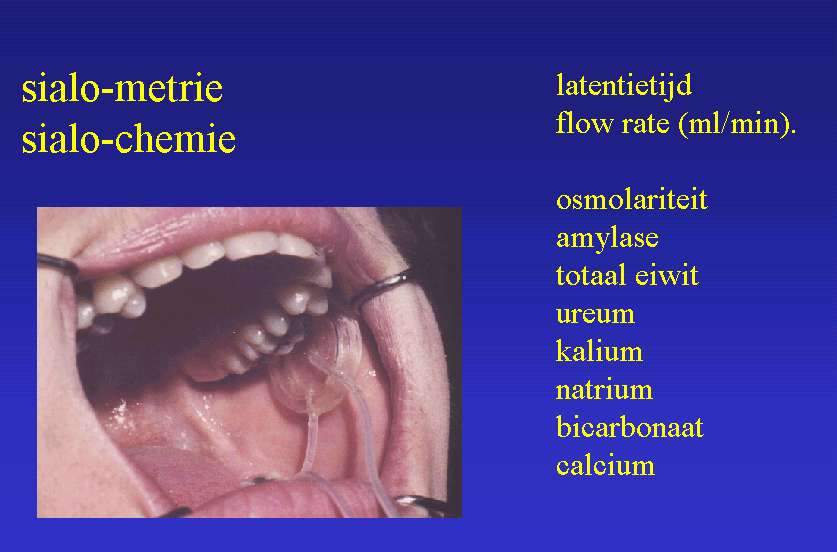 sialo-metrie
sialo-chemie

latentietijd
flow rate (ml/min).

osmolariteit
amylase
totaal eiwit
ureum
kalium
natrium
bicarbonaat
calcium